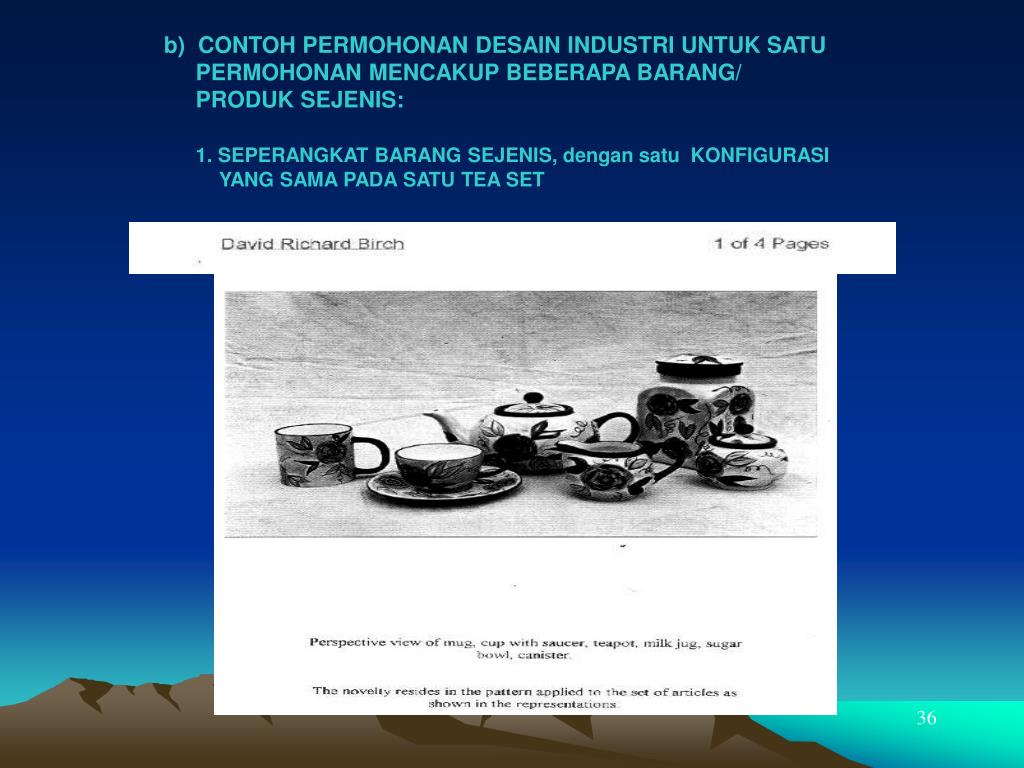 b) CONTOH PERMOHONAN DESAIN INDUSTRI UNTUK SATU PERMOHONAN MENCAKUP BEBERAPA BARANG/ PRODUK SEJENIS:

1. SEPERANGKAT BARANG SEJENIS, dengan satu KONFIGURASI YANG SAMA PADA SATU TEA SET

David Richard Birch

1 of 4 Pages

Perspective view of mug, cup with saucer, teapot, milk jug, sugar bowl, canister.

The novelty resides in the pattern applied to the set of articles as shown in the representations.

36